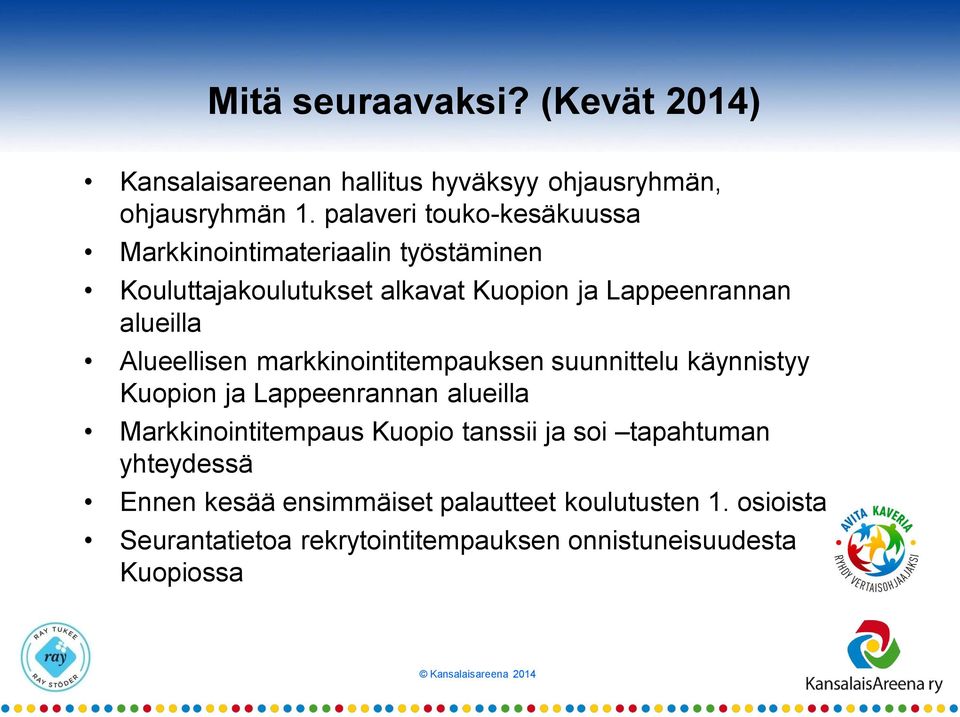 Mitä seuraavaksi? (Kevät 2014)

• Kansalaisareenan hallitus hyväksyy ohjausryhmän, ohjausryhmän 1. palaveri touko-kesäkuussa
• Markkinointimateriaalin työstäminen
• Kouluttajakoulutukset alkavat Kuopion ja Lappeenrannan alueilla
• Alueellisen markkinointitempauksen suunnittelu käynnistyy Kuopion ja Lappeenrannan alueilla
• Markkinointitempaus Kuopio tanssii ja soi –tapahtuman yhteydessä
• Ennen kesää ensimmäiset palautteet koulutusten 1. osioista
• Seurantatietoa rekrytointitempauksen onnistuneisuudesta Kuopiossa

AVITA KAVERIA
RYHDY VERTAISOHJAAJAKSI

RAY TUKEE
ray
RAY STÖDER

© Kansalaisareena 2014

KansalaisAreena ry